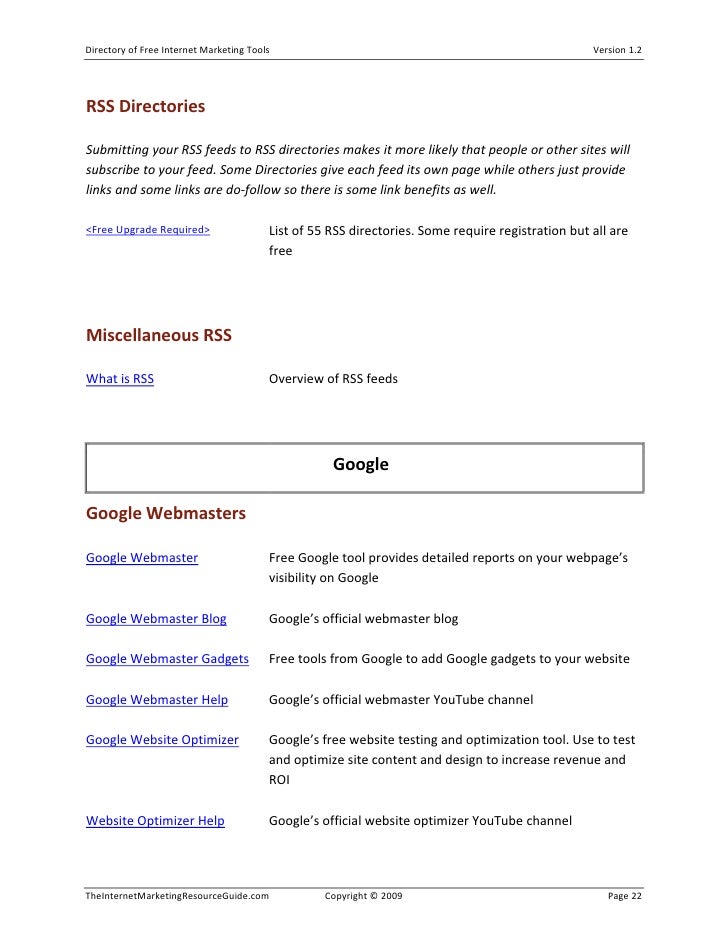 Directory of Free Internet Marketing Tools Version 1.2

RSS Directories

Submitting your RSS feeds to RSS directories makes it more likely that people or other sites will subscribe to your feed. Some Directories give each feed its own page while others just provide links and some links are do-follow so there is some link benefits as well.

<Free Upgrade Required> List of 55 RSS directories. Some require registration but all are free

Miscellaneous RSS

What is RSS Overview of RSS feeds

Google

Google Webmasters

Google Webmaster Free Google tool provides detailed reports on your webpage's visibility on Google

Google Webmaster Blog Google's official webmaster blog

Google Webmaster Gadgets Free tools from Google to add Google gadgets to your website

Google Webmaster Help Google's official webmaster YouTube channel

Google Website Optimizer Google's free website testing and optimization tool. Use to test and optimize site content and design to increase revenue and ROI

Website Optimizer Help Google's official website optimizer YouTube channel

TheInternetMarketingResourceGuide.com Copyright © 2009 Page 22